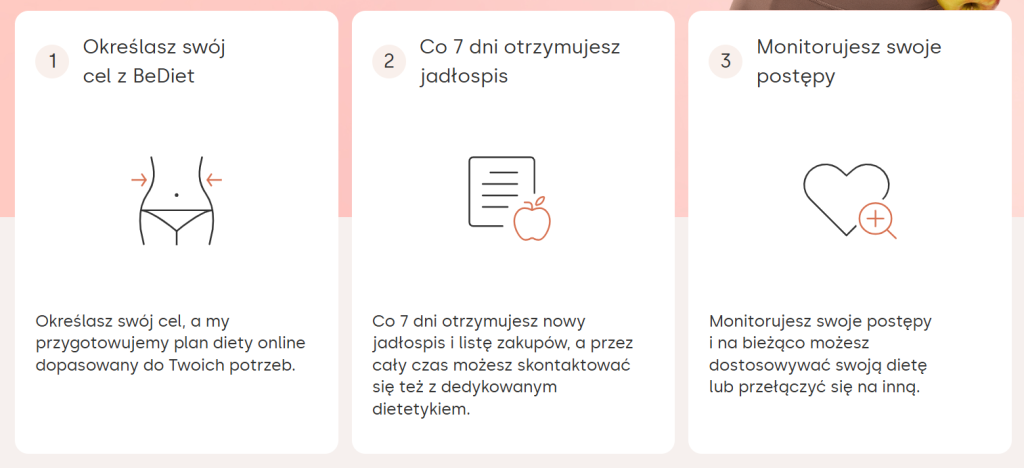 1 Określasz swój cel z BeDiet

Określasz swój cel, a my przygotowujemy plan diety online dopasowany do Twoich potrzeb.

2 Co 7 dni otrzymujesz jadłospis

Co 7 dni otrzymujesz nowy jadłospis i listę zakupów, a przez cały czas możesz skontaktować się też z dedykowanym dietetykiem.

3 Monitorujesz swoje postępy

Monitorujesz swoje postępy i na bieżąco możesz dostosowywać swoją dietę lub przełączyć się na inną.